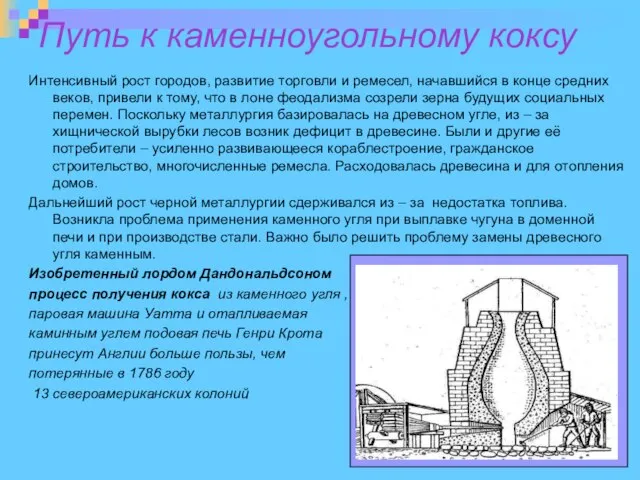 Путь к каменноугольному коксу

Интенсивный рост городов, развитие торговли и ремесел, начавшийся в конце средних веков, привели к тому, что в лоне феодализма созрели зерна будущих социальных перемен. Поскольку металлургия базировалась на древесном угле, из – за хищнической вырубки лесов возник дефицит в древесине. Были и другие её потребители – усиленно развивающееся кораблестроение, гражданское строительство, многочисленные ремесла. Расходовалась древесина и для отопления домов.

Дальнейший рост черной металлургии сдерживался из – за недостатка топлива. Возникла проблема применения каменного угля при выплавке чугуна в доменной печи и при производстве стали. Важно было решить проблему замены древесного угля каменным.

Изобретенный лордом Дандональдсоном процесс получения кокса из каменного угля , паровая машина Уатта и отапливаемая каминным углем подовая печь Генри Крота принесут Англии больше пользы, чем потерянные в 1786 году 13 североамериканских колоний